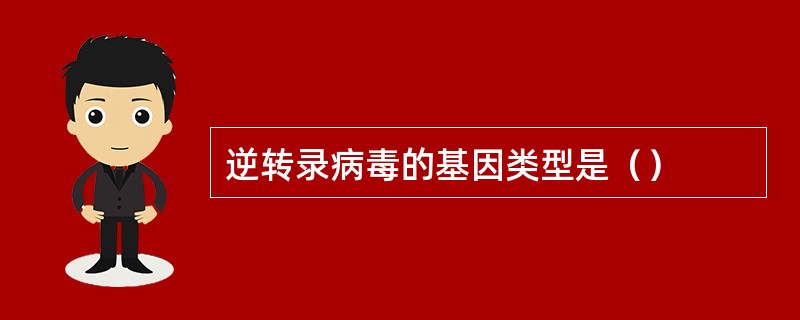 逆转录病毒的基因类型是（）